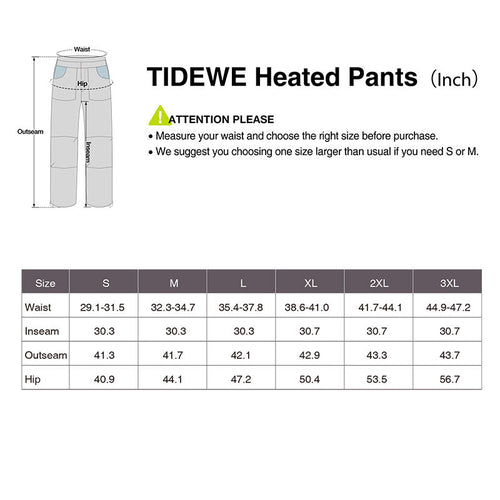 Waist

Hip

Outseam

Inseam

TIDEWE Heated Pants (Inch)

ATTENTION PLEASE

• Measure your waist and choose the right size before purchase.

• We suggest you choosing one size larger than usual if you need S or M.

| Size | S | M | L | XL | 2XL | 3XL |
|---|---|---|---|---|---|---|
| Waist | 29.1-31.5 | 32.3-34.7 | 35.4-37.8 | 38.6-41.0 | 41.7-44.1 | 44.9-47.2 |
| Inseam | 30.3 | 30.3 | 30.3 | 30.7 | 30.7 | 30.7 |
| Outseam | 41.3 | 41.7 | 42.1 | 42.9 | 43.3 | 43.7 |
| Hip | 40.9 | 44.1 | 47.2 | 50.4 | 53.5 | 56.7 |